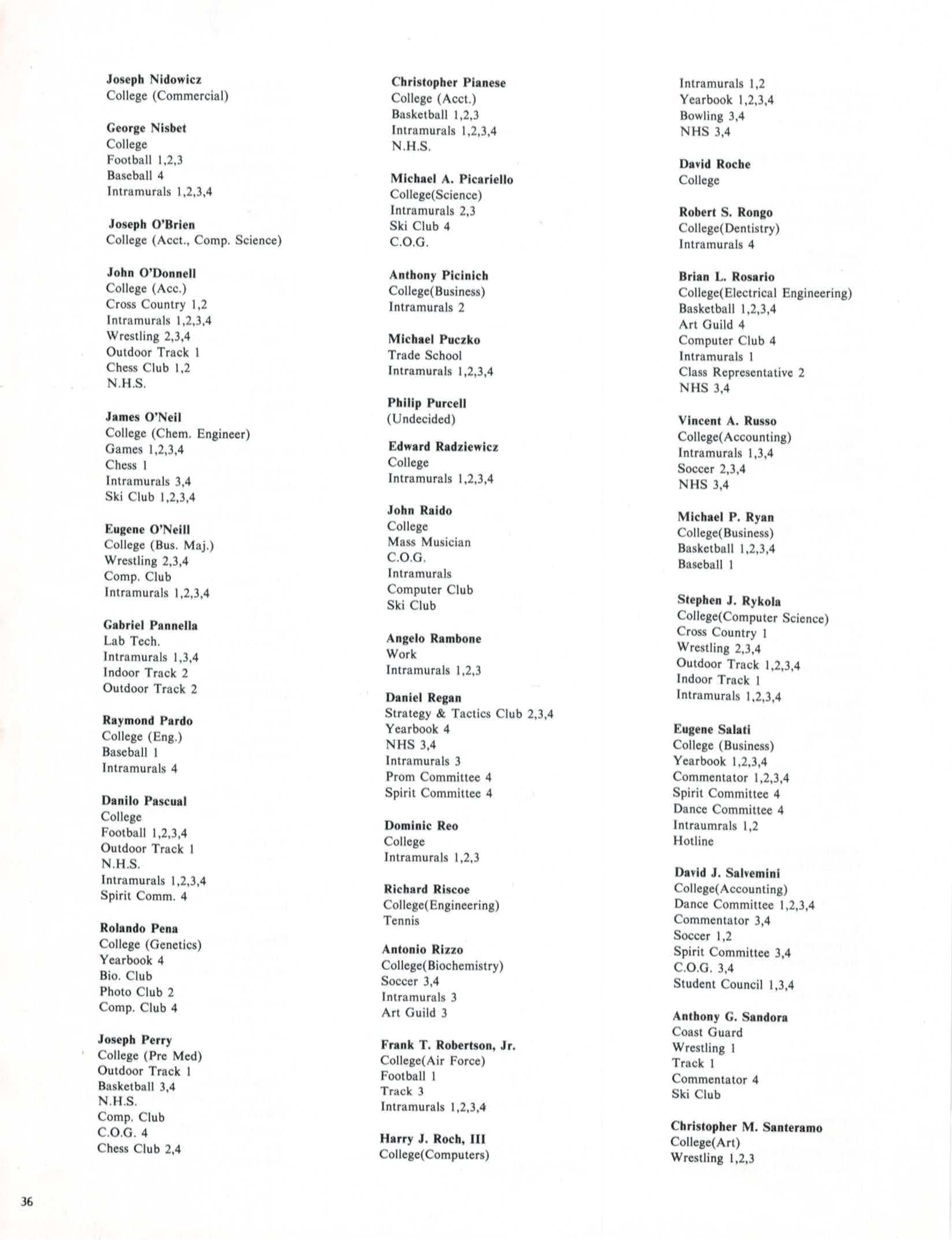 Joseph Nidowicz
College (Commercial)

George Nisbet
College
Football 1,2,3
Baseball 4
Intramurals 1,2,3,4

Joseph O'Brien
College (Acct., Comp. Science)

John O'Donnell
College (Acc.)
Cross Country 1,2
Intramurals 1,2,3,4
Wrestling 2,3,4
Outdoor Track 1
Chess Club 1,2
N.H.S.

James O'Neil
College (Chem. Engineer)
Games 1,2,3,4
Chess 1
Intramurals 3,4
Ski Club 1,2,3,4

Eugene O'Neill
College (Bus. Maj.)
Wrestling 2,3,4
Comp. Club
Intramurals 1,2,3,4

Gabriel Pannella
Lab Tech.
Intramurals 1,3,4
Indoor Track 2
Outdoor Track 2

Raymond Pardo
College (Eng.)
Baseball 1
Intramurals 4

Danilo Pascual
College
Football 1,2,3,4
Outdoor Track 1
N.H.S.
Intramurals 1,2,3,4
Spirit Comm. 4

Rolando Pena
College (Genetics)
Yearbook 4
Bio. Club
Photo Club 2
Comp. Club 4

Joseph Perry
College (Pre Med)
Outdoor Track 1
Basketball 3,4
N.H.S.
Comp. Club
C.O.G. 4
Chess Club 2,4

Christopher Pianese
College (Acct.)
Basketball 1,2,3
Intramurals 1,2,3,4
N.H.S.

Michael A. Picariello
College(Science)
Intramurals 2,3
Ski Club 4
C.O.G.

Anthony Picinich
College(Business)
Intramurals 2

Michael Puczko
Trade School
Intramurals 1,2,3,4

Philip Purcell
(Undecided)

Edward Radziewicz
College
Intramurals 1,2,3,4

John Raido
College
Mass Musician
C.O.G.
Intramurals
Computer Club
Ski Club

Angelo Rambone
Work
Intramurals 1,2,3

Daniel Regan
Strategy & Tactics Club 2,3,4
Yearbook 4
NHS 3,4
Intramurals 3
Prom Committee 4
Spirit Committee 4

Dominic Reo
College
Intramurals 1,2,3

Richard Riscoe
College(Engineering)
Tennis

Antonio Rizzo
College(Biochemistry)
Soccer 3,4
Intramurals 3
Art Guild 3

Frank T. Robertson, Jr.
College(Air Force)
Football 1
Track 3
Intramurals 1,2,3,4

Harry J. Roch, III
College(Computers)
Intramurals 1,2
Yearbook 1,2,3,4
Bowling 3,4
NHS 3,4

David Roche
College

Robert S. Rongo
College(Dentistry)
Intramurals 4

Brian L. Rosario
College(Electrical Engineering)
Basketball 1,2,3,4
Art Guild 4
Computer Club 4
Intramurals 1
Class Representative 2
NHS 3,4

Vincent A. Russo
College(Accounting)
Intramurals 1,3,4
Soccer 2,3,4
NHS 3,4

Michael P. Ryan
College(Business)
Basketball 1,2,3,4
Baseball 1

Stephen J. Rykola
College(Computer Science)
Cross Country 1
Wrestling 2,3,4
Outdoor Track 1,2,3,4
Indoor Track 1
Intramurals 1,2,3,4

Eugene Salati
College (Business)
Yearbook 1,2,3,4
Commentator 1,2,3,4
Spirit Committee 4
Dance Committee 4
Intraumrals 1,2
Hotline

David J. Salvemini
College(Accounting)
Dance Committee 1,2,3,4
Commentator 3,4
Soccer 1,2
Spirit Committee 3,4
C.O.G. 3,4
Student Council 1,3,4

Anthony G. Sandora
Coast Guard
Wrestling 1
Track 1
Commentator 4
Ski Club

Christopher M. Santeramo
College(Art)
Wrestling 1,2,3

36